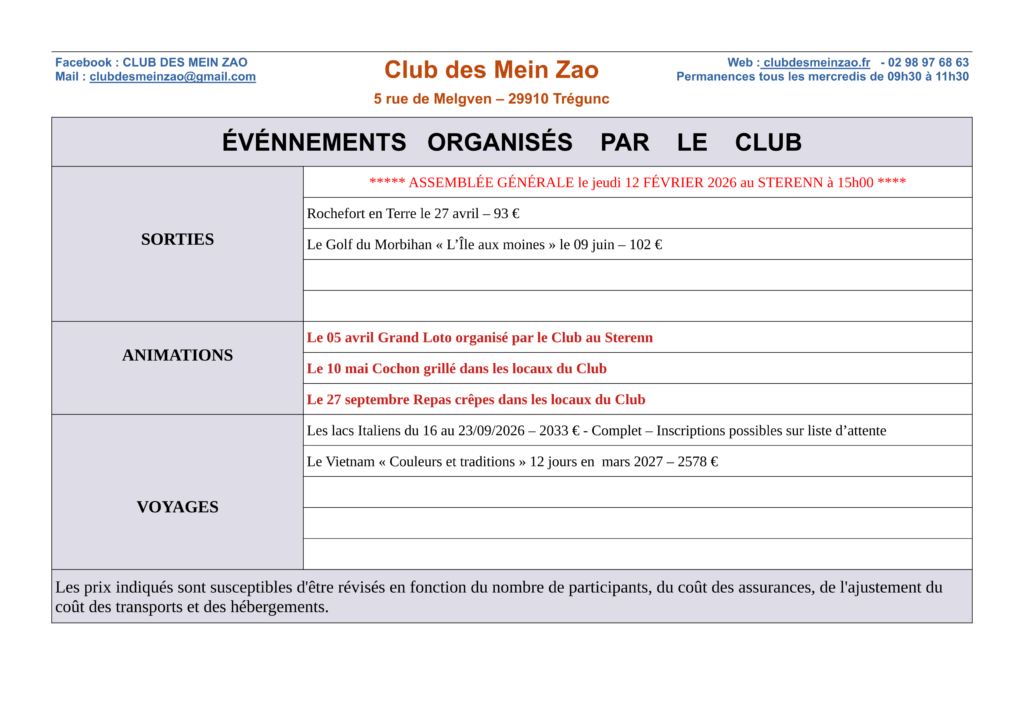 Facebook : CLUB DES MEIN ZAO
Mail : clubdesmeinzao@gmail.com

Club des Mein Zao
5 rue de Melgven – 29910 Trégunc

Web : clubdesmeinzao.fr - 02 98 97 68 63
Permanences tous les mercredis de 09h30 à 11h30

| ÉVÉNNEMENTS ORGANISÉS PAR LE CLUB | |
|---|---|
| SORTIES | ***** ASSEMBLÉE GÉNÉRALE le jeudi 12 FÉVRIER 2026 au STERENN à 15h00 **** |
| | Rochefort en Terre le 27 avril – 93 € |
| | Le Golf du Morbihan « L'Île aux moines » le 09 juin – 102 € |
| | |
| | |
| ANIMATIONS | Le 05 avril Grand Loto organisé par le Club au Sterenn |
| | Le 10 mai Cochon grillé dans les locaux du Club |
| | Le 27 septembre Repas crêpes dans les locaux du Club |
| VOYAGES | Les lacs Italiens du 16 au 23/09/2026 – 2033 € - Complet – Inscriptions possibles sur liste d'attente |
| | Le Vietnam « Couleurs et traditions » 12 jours en mars 2027 – 2578 € |
| | |
| | |
| | |

Les prix indiqués sont susceptibles d'être révisés en fonction du nombre de participants, du coût des assurances, de l'ajustement du coût des transports et des hébergements.